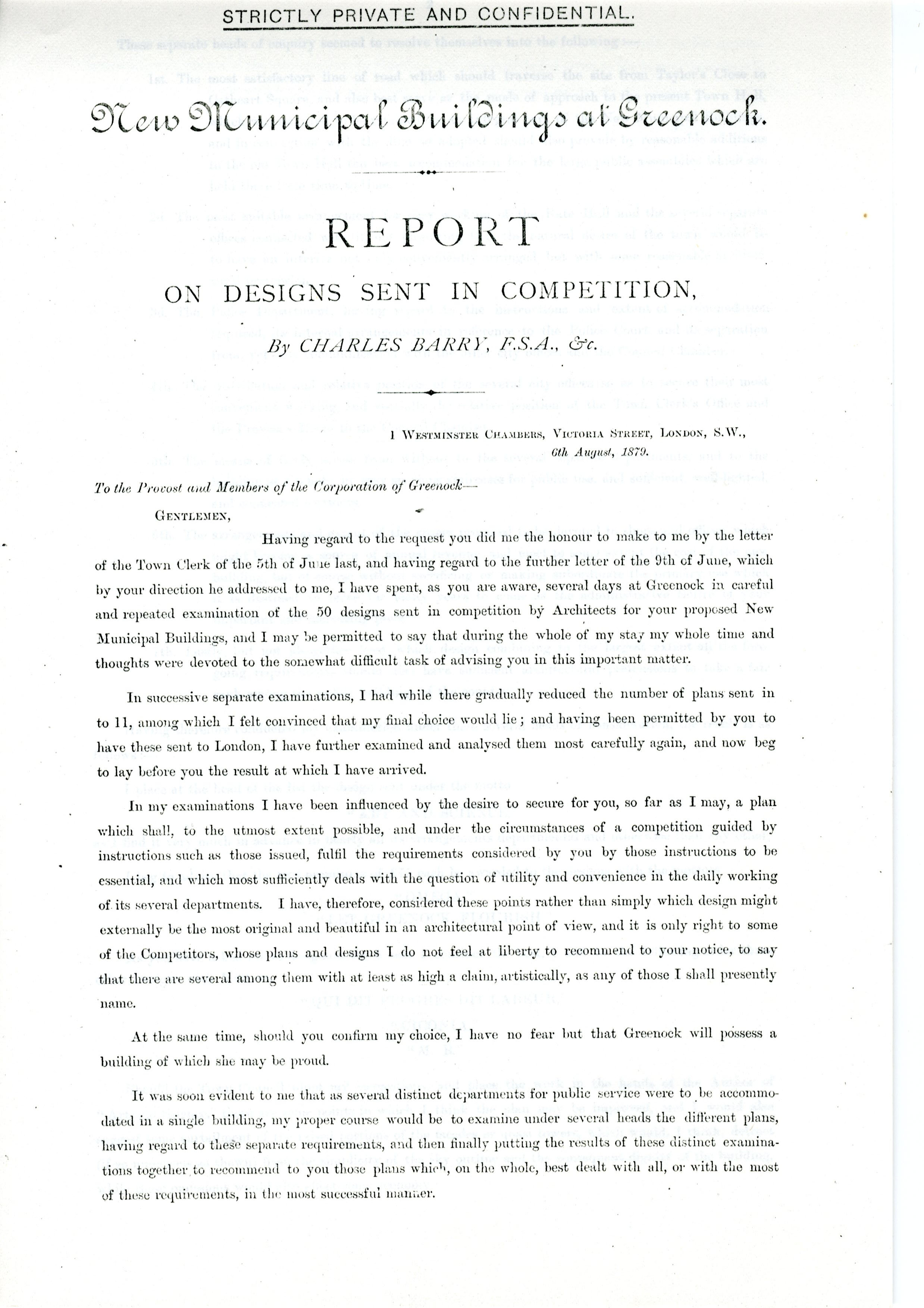 STRICTLY PRIVATE AND CONFIDENTIAL.

New Municipal Buildings at Greenock.

REPORT

ON DESIGNS SENT IN COMPETITION,

By CHARLES BARRY, F.S.A., &c.

1 Westminster Chambers, Victoria Street, London, S.W.,
6th August, 1879.

To the Provost and Members of the Corporation of Greenock—

Gentlemen,

Having regard to the request you did me the honour to make to me by the letter of the Town Clerk of the 5th of June last, and having regard to the further letter of the 9th of June, which by your direction he addressed to me, I have spent, as you are aware, several days at Greenock in careful and repeated examination of the 50 designs sent in competition by Architects for your proposed New Municipal Buildings, and I may be permitted to say that during the whole of my stay my whole time and thoughts were devoted to the somewhat difficult task of advising you in this important matter.

In successive separate examinations, I had while there gradually reduced the number of plans sent in to 11, among which I felt convinced that my final choice would lie; and having been permitted by you to have these sent to London, I have further examined and analysed them most carefully again, and now beg to lay before you the result at which I have arrived.

In my examinations I have been influenced by the desire to secure for you, so far as I may, a plan which shall, to the utmost extent possible, and under the circumstances of a competition guided by instructions such as those issued, fulfil the requirements considered by you by those instructions to be essential, and which most sufficiently deals with the question of utility and convenience in the daily working of its several departments. I have, therefore, considered these points rather than simply which design might externally be the most original and beautiful in an architectural point of view, and it is only right to some of the Competitors, whose plans and designs I do not feel at liberty to recommend to your notice, to say that there are several among them with at least as high a claim, artistically, as any of those I shall presently name.

At the same time, should you confirm my choice, I have no fear but that Greenock will possess a building of which she may be proud.

It was soon evident to me that as several distinct departments for public service were to be accommodated in a single building, my proper course would be to examine under several heads the different plans, having regard to these separate requirements, and then finally putting the results of these distinct examinations together to recommend to you those plans which, on the whole, best dealt with all, or with the most of these requirements, in the most successful manner.